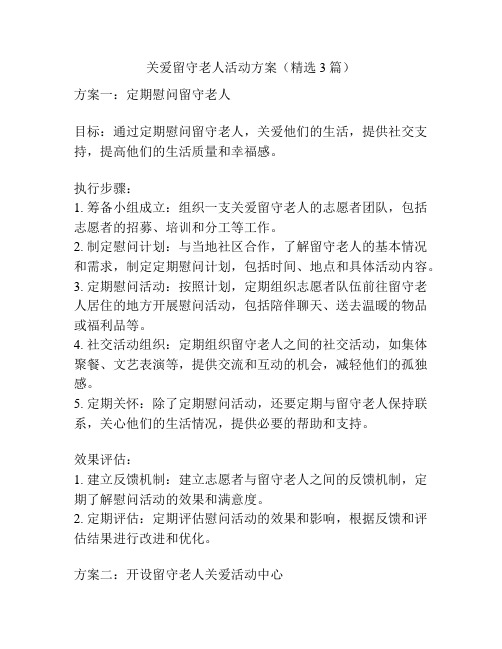 关爱留守老人活动方案（精选 3 篇）

方案一：定期慰问留守老人

目标：通过定期慰问留守老人，关爱他们的生活，提供社交支持，提高他们的生活质量和幸福感。

执行步骤：
1. 筹备小组成立：组织一支关爱留守老人的志愿者团队，包括志愿者的招募、培训和分工等工作。
2. 制定慰问计划：与当地社区合作，了解留守老人的基本情况和需求，制定定期慰问计划，包括时间、地点和具体活动内容。
3. 定期慰问活动：按照计划，定期组织志愿者队伍前往留守老人居住的地方开展慰问活动，包括陪伴聊天、送去温暖的物品或福利品等。
4. 社交活动组织：定期组织留守老人之间的社交活动，如集体聚餐、文艺表演等，提供交流和互动的机会，减轻他们的孤独感。
5. 定期关怀：除了定期慰问活动，还要定期与留守老人保持联系，关心他们的生活情况，提供必要的帮助和支持。

效果评估：
1. 建立反馈机制：建立志愿者与留守老人之间的反馈机制，定期了解慰问活动的效果和满意度。
2. 定期评估：定期评估慰问活动的效果和影响，根据反馈和评估结果进行改进和优化。

方案二：开设留守老人关爱活动中心